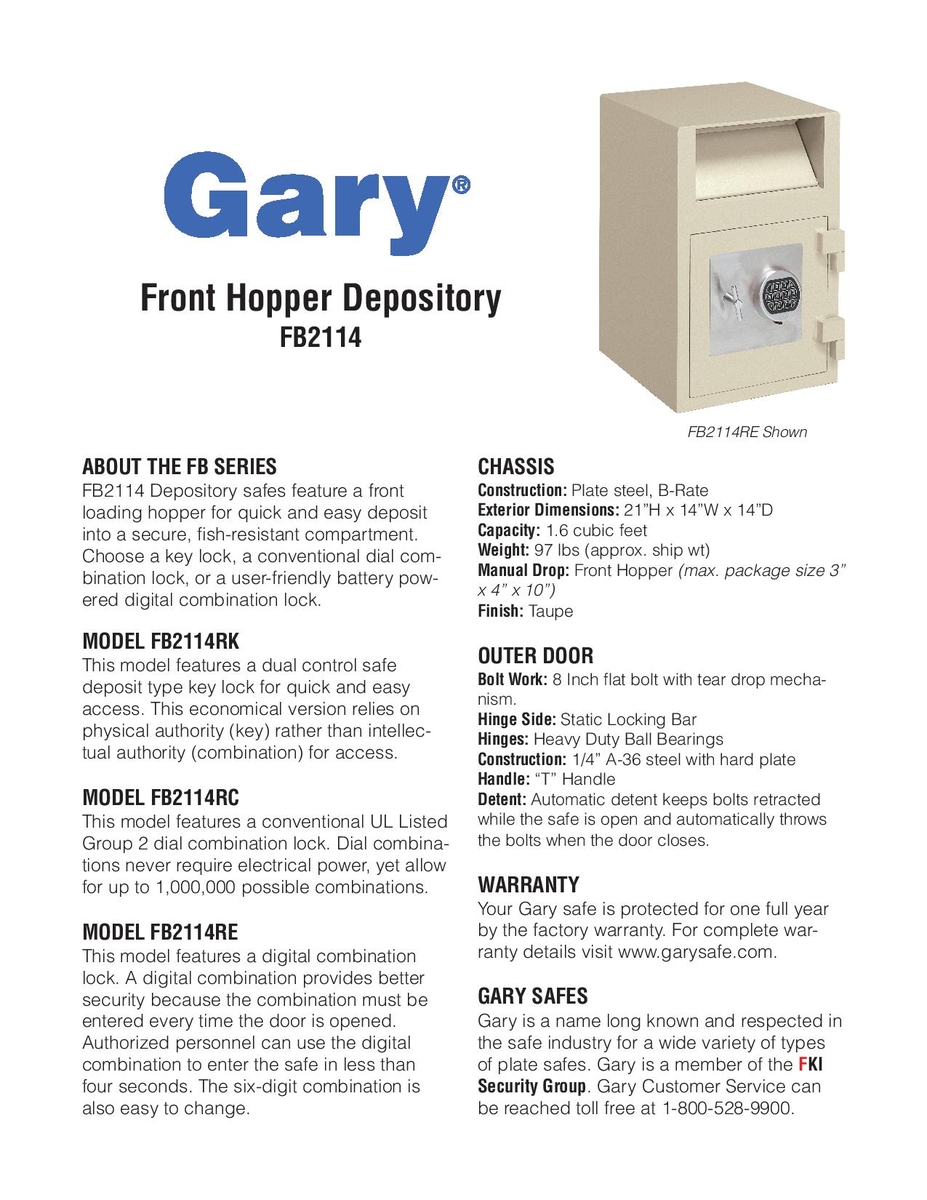 Gary®

Front Hopper Depository
FB2114

FB2114RE Shown

ABOUT THE FB SERIES
FB2114 Depository safes feature a front loading hopper for quick and easy deposit into a secure, fish-resistant compartment. Choose a key lock, a conventional dial combination lock, or a user-friendly battery powered digital combination lock.

MODEL FB2114RK
This model features a dual control safe deposit type key lock for quick and easy access. This economical version relies on physical authority (key) rather than intellectual authority (combination) for access.

MODEL FB2114RC
This model features a conventional UL Listed Group 2 dial combination lock. Dial combinations never require electrical power, yet allow for up to 1,000,000 possible combinations.

MODEL FB2114RE
This model features a digital combination lock. A digital combination provides better security because the combination must be entered every time the door is opened. Authorized personnel can use the digital combination to enter the safe in less than four seconds. The six-digit combination is also easy to change.

CHASSIS
Construction: Plate steel, B-Rate
Exterior Dimensions: 21"H x 14"W x 14"D
Capacity: 1.6 cubic feet
Weight: 97 lbs (approx. ship wt)
Manual Drop: Front Hopper (max. package size 3" x 4" x 10")
Finish: Taupe

OUTER DOOR
Bolt Work: 8 Inch flat bolt with tear drop mechanism.
Hinge Side: Static Locking Bar
Hinges: Heavy Duty Ball Bearings
Construction: 1/4" A-36 steel with hard plate
Handle: "T" Handle
Detent: Automatic detent keeps bolts retracted while the safe is open and automatically throws the bolts when the door closes.

WARRANTY
Your Gary safe is protected for one full year by the factory warranty. For complete warranty details visit www.garysafe.com.

GARY SAFES
Gary is a name long known and respected in the safe industry for a wide variety of types of plate safes. Gary is a member of the FKI Security Group. Gary Customer Service can be reached toll free at 1-800-528-9900.